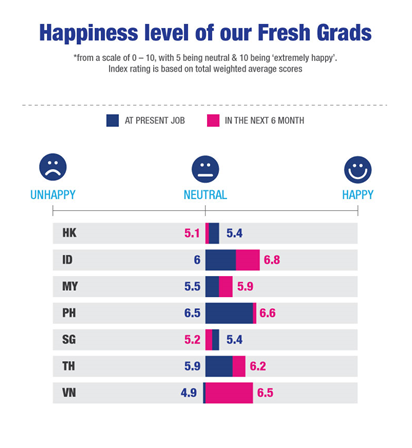 Happiness level of our Fresh Grads

*from a scale of 0 – 10, with 5 being neutral & 10 being 'extremely happy'. Index rating is based on total weighted average scores

AT PRESENT JOB
IN THE NEXT 6 MONTH

UNHAPPY
NEUTRAL
HAPPY

HK 5.1 5.4
ID 6 6.8
MY 5.5 5.9
PH 6.5 6.6
SG 5.2 5.4
TH 5.9 6.2
VN 4.9 6.5